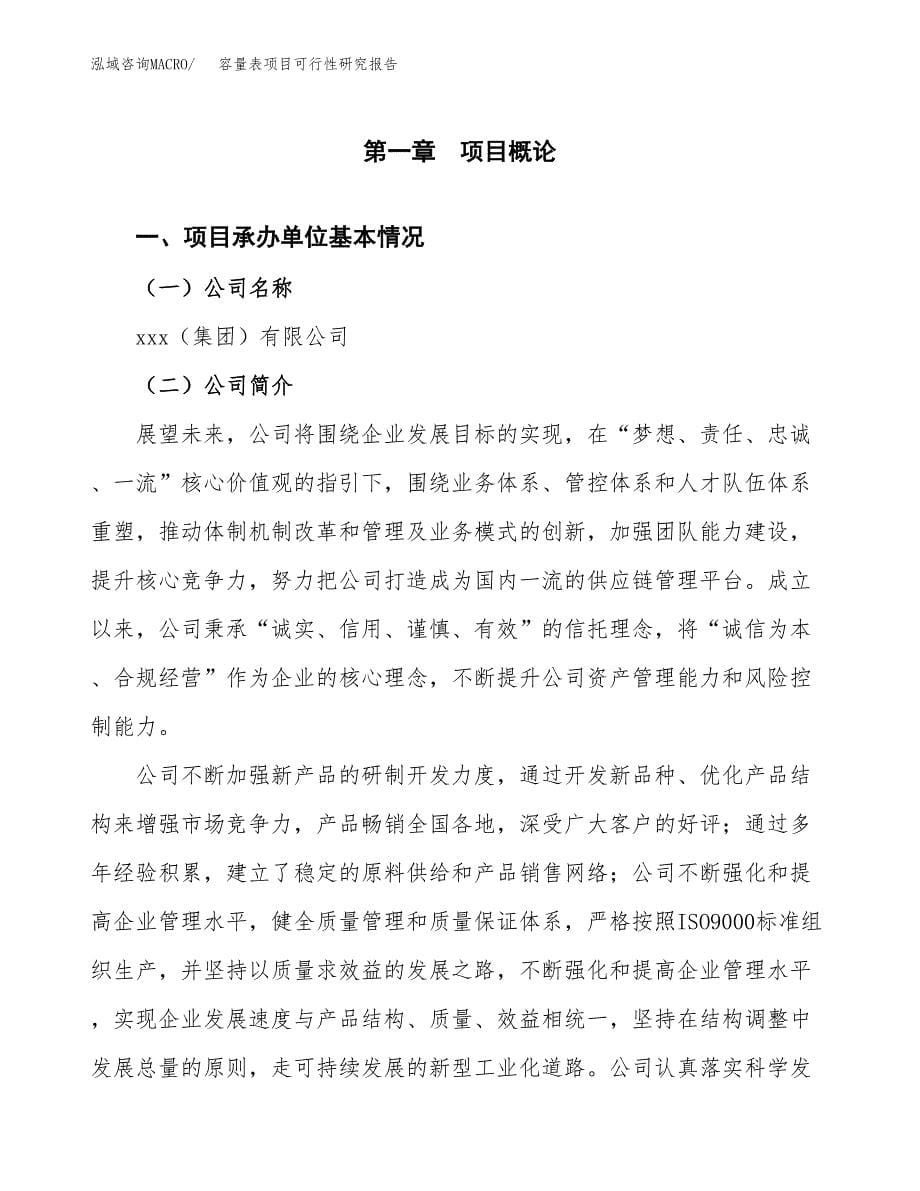 泓域咨询MACRO/　容量表项目可行性研究报告

第一章　项目概论

一、项目承办单位基本情况

（一）公司名称

xxx（集团）有限公司

（二）公司简介

展望未来，公司将围绕企业发展目标的实现，在“梦想、责任、忠诚、一流”核心价值观的指引下，围绕业务体系、管控体系和人才队伍体系重塑，推动体制机制改革和管理及业务模式的创新，加强团队能力建设，提升核心竞争力，努力把公司打造成为国内一流的供应链管理平台。成立以来，公司秉承“诚实、信用、谨慎、有效”的信托理念，将“诚信为本、合规经营”作为企业的核心理念，不断提升公司资产管理能力和风险控制能力。

公司不断加强新产品的研制开发力度，通过开发新品种、优化产品结构来增强市场竞争力，产品畅销全国各地，深受广大客户的好评；通过多年经验积累，建立了稳定的原料供给和产品销售网络；公司不断强化和提高企业管理水平，健全质量管理和质量保证体系，严格按照ISO9000标准组织生产，并坚持以质量求效益的发展之路，不断强化和提高企业管理水平，实现企业发展速度与产品结构、质量、效益相统一，坚持在结构调整中发展总量的原则，走可持续发展的新型工业化道路。公司认真落实科学发